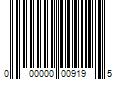 0 00000 00919 5